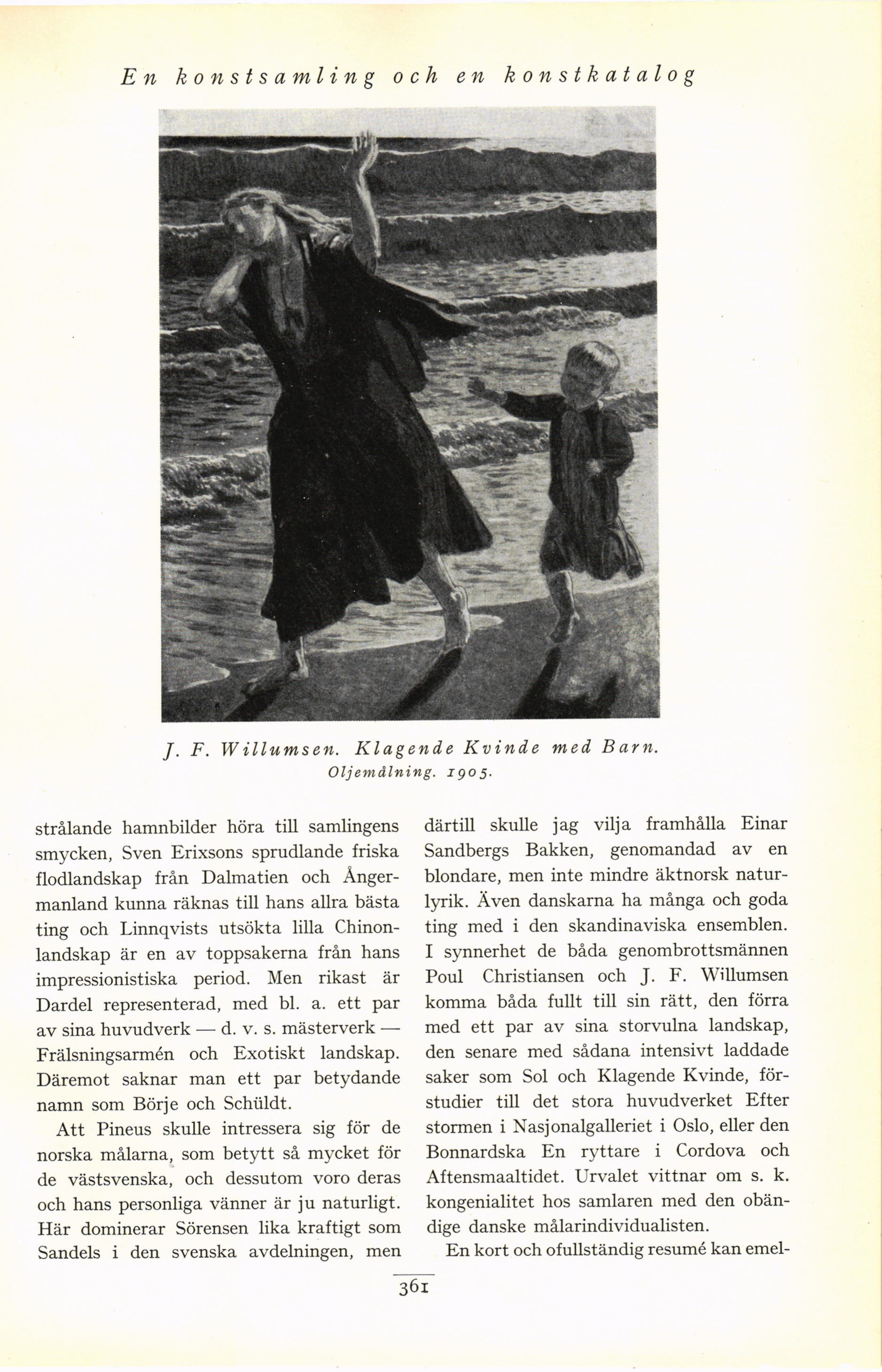 En konstsamling och en konstkatalog

J. F. Willumsen. Klagende Kvinde med Barn.
Oljemålning. 1905.

strålande hamnbilder höra till samlingens smycken, Sven Erixsons sprudlande friska flodlandskap från Dalmatien och Ångermanland kunna räknas till hans allra bästa ting och Linnqvists utsökta lilla Chinonlandskap är en av toppsakerna från hans impressionistiska period. Men rikast är Dardel representerad, med bl. a. ett par av sina huvudverk — d. v. s. mästerverk — Frälsningsarmén och Exotiskt landskap. Däremot saknar man ett par betydande namn som Börje och Schüldt.

Att Pineus skulle intressera sig för de norska målarna, som betytt så mycket för de västsvenska, och dessutom voro deras och hans personliga vänner är ju naturligt. Här dominerar Sörensen lika kraftigt som Sandels i den svenska avdelningen, men därtill skulle jag vilja framhålla Einar Sandbergs Bakken, genomandad av en blondare, men inte mindre äktnorsk naturlyrik. Även danskarna ha många och goda ting med i den skandinaviska ensemblen. I synnerhet de båda genombrottsmännen Poul Christiansen och J. F. Willumsen komma båda fullt till sin rätt, den förra med ett par av sina storvulna landskap, den senare med sådana intensivt laddade saker som Sol och Klagende Kvinde, förstudier till det stora huvudverket Efter stormen i Nasjonalgalleriet i Oslo, eller den Bonnardska En ryttare i Cordova och Aftensmaaltidet. Urvalet vittnar om s. k. kongenialitet hos samlaren med den obändige danske målarindividualisten.

En kort och ofullständig resumé kan emel-

361